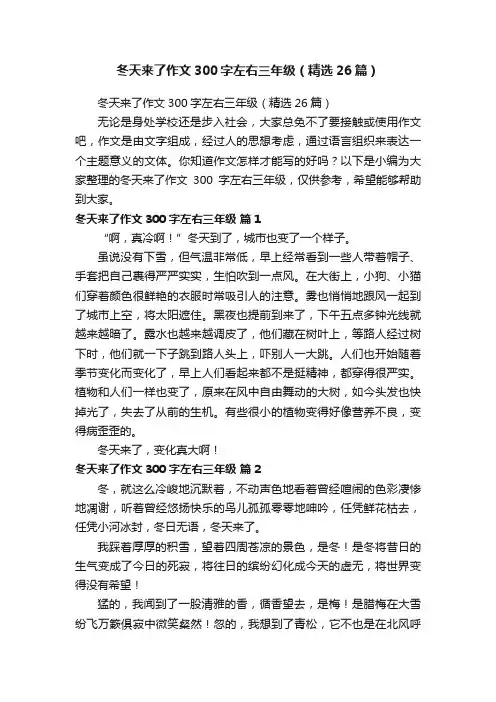 冬天来了作文300字左右三年级（精选26篇）

冬天来了作文300字左右三年级（精选26篇）

无论是身处学校还是步入社会，大家总免不了要接触或使用作文吧，作文是由文字组成，经过人的思想考虑，通过语言组织来表达一个主题意义的文体。你知道作文怎样才能写的好吗？以下是小编为大家整理的冬天来了作文 300 字左右三年级，仅供参考，希望能够帮助到大家。

冬天来了作文300字左右三年级 篇1

“啊，真冷啊！”冬天到了，城市也变了一个样子。

虽说没有下雪，但气温非常低，早上经常看到一些人带着帽子、手套把自己裹得严严实实，生怕吹到一点风。在大街上，小狗、小猫们穿着颜色很鲜艳的衣服时常吸引人的注意。雾也悄悄地跟风一起到了城市上空，将太阳遮住。黑夜也提前到来了，下午五点多钟光线就越来越暗了。露水也越来越调皮了，他们藏在树叶上，等路人经过树下时，他们就一下子跳到路人头上，吓别人一大跳。人们也开始随着季节变化而变化了，早上人们看起来都不是挺精神，都穿得很严实。植物和人们一样也变了，原来在风中自由舞动的大树，如今头发也快掉光了，失去了从前的生机。有些很小的植物变得好像营养不良，变得病歪歪的。

冬天来了，变化真大啊！

冬天来了作文300字左右三年级 篇2

冬，就这么冷峻地沉默着，不动声色地看着曾经喧闹的色彩凄惨地凋谢，听着曾经悠扬快乐的鸟儿孤孤零零地呻吟，任凭鲜花枯去，任凭小河冰封，冬日无语，冬天来了。

我踩着厚厚的积雪，望着四周苍凉的景色，是冬！是冬将昔日的生气变成了今日的死寂，将往日的缤纷幻化成今天的虚无，将世界变得没有希望！

猛的，我闻到了一股清雅的香，循香望去，是梅！是腊梅在大雪纷飞万籁俱寂中微笑粲然！忽的，我想到了青松，它不也是在北风呼